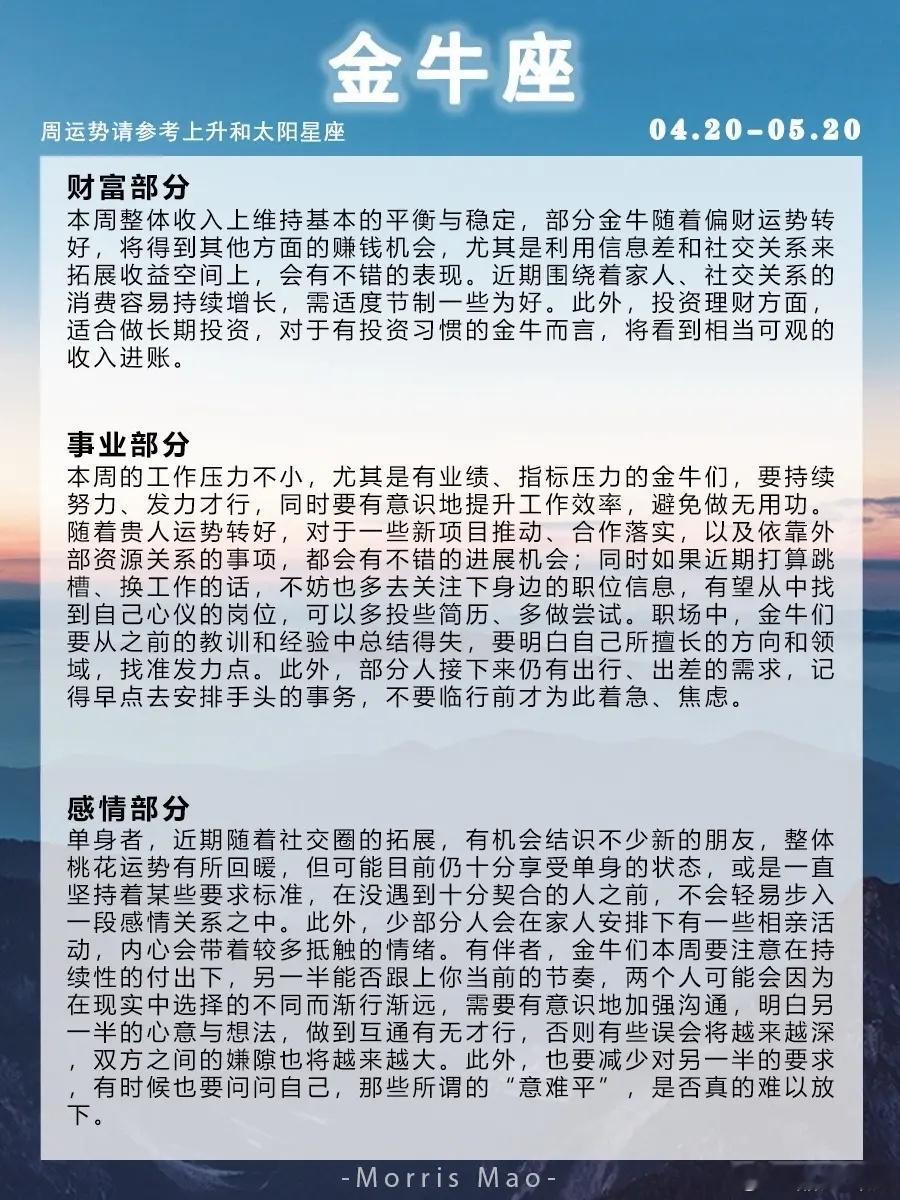 金牛座

周运势请参考上升和太阳星座

04.20-05.20

财富部分
本周整体收入上维持基本的平衡与稳定，部分金牛随着偏财运势转好，将得到其他方面的赚钱机会，尤其是利用信息差和社交关系来拓展收益空间上，会有不错的表现。近期围绕着家人、社交关系的消费容易持续增长，需适度节制一些为好。此外，投资理财方面，适合做长期投资，对于有投资习惯的金牛而言，将看到相当可观的收入进账。

事业部分
本周的工作压力不小，尤其是有业绩、指标压力的金牛们，要持续努力、发力才行，同时要有意识地提升工作效率，避免做无用功。随着贵人运势转好，对于一些新项目推动、合作落实，以及依靠外部资源关系的事项，都会有不错的进展机会；同时如果近期打算跳槽、换工作的话，不妨也多去关注下身边的职位信息，有望从中找到自己心仪的岗位，可以多投些简历、多做尝试。职场中，金牛们要从之前的教训和经验中总结得失，要明白自己所擅长的方向和领域，找准发力点。此外，部分人接下来仍有出行、出差的需求，记得早点去安排手头的事务，不要临行前才为此着急、焦虑。

感情部分
单身者，近期随着社交圈的拓展，有机会结识不少新的朋友，整体桃花运势有所回暖，但可能目前仍十分享受单身的状态，或是一直坚持着某些要求标准，在没遇到十分契合的人之前，不会轻易步入一段感情关系之中。此外，少部分人会在家人安排下有一些相亲活动，内心会带着较多抵触的情绪。有伴者，金牛们本周要注意在持续性的付出下，另一半能否跟上你当前的节奏，两个人可能会因为在现实中选择的不同而渐行渐远，需要有意识地加强沟通，明白另一半的心意与想法，做到互通有无才行，否则有些误会将越来越深，双方之间的嫌隙也将越来越大。此外，也要减少对另一半的要求，有时候也要问问自己，那些所谓的“意难平”，是否真的难以放下。

-Morris Mao-